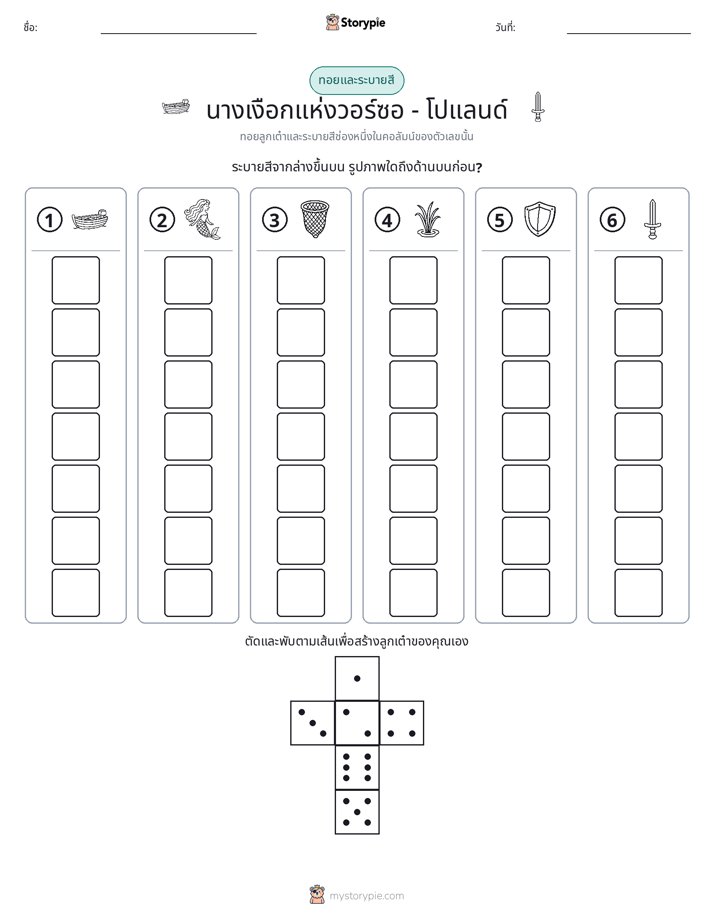 ชื่อ: ____ Storypie วันที่: ____

ทอยและระบายสี

นางเงือกแห่งวอร์ซอ - โปแลนด์

ทอยลูกเต๋าและระบายสีช่องหนึ่งในคอลัมน์ของตัวเลขนั้น

ระบายสีจากล่างขึ้นบน รูปภาพใดถึงด้านบนก่อน?

1

2

3

4

5

6

ตัดและพับตามเส้นเพื่อสร้างลูกเต๋าของคุณเอง

mystorypie.com